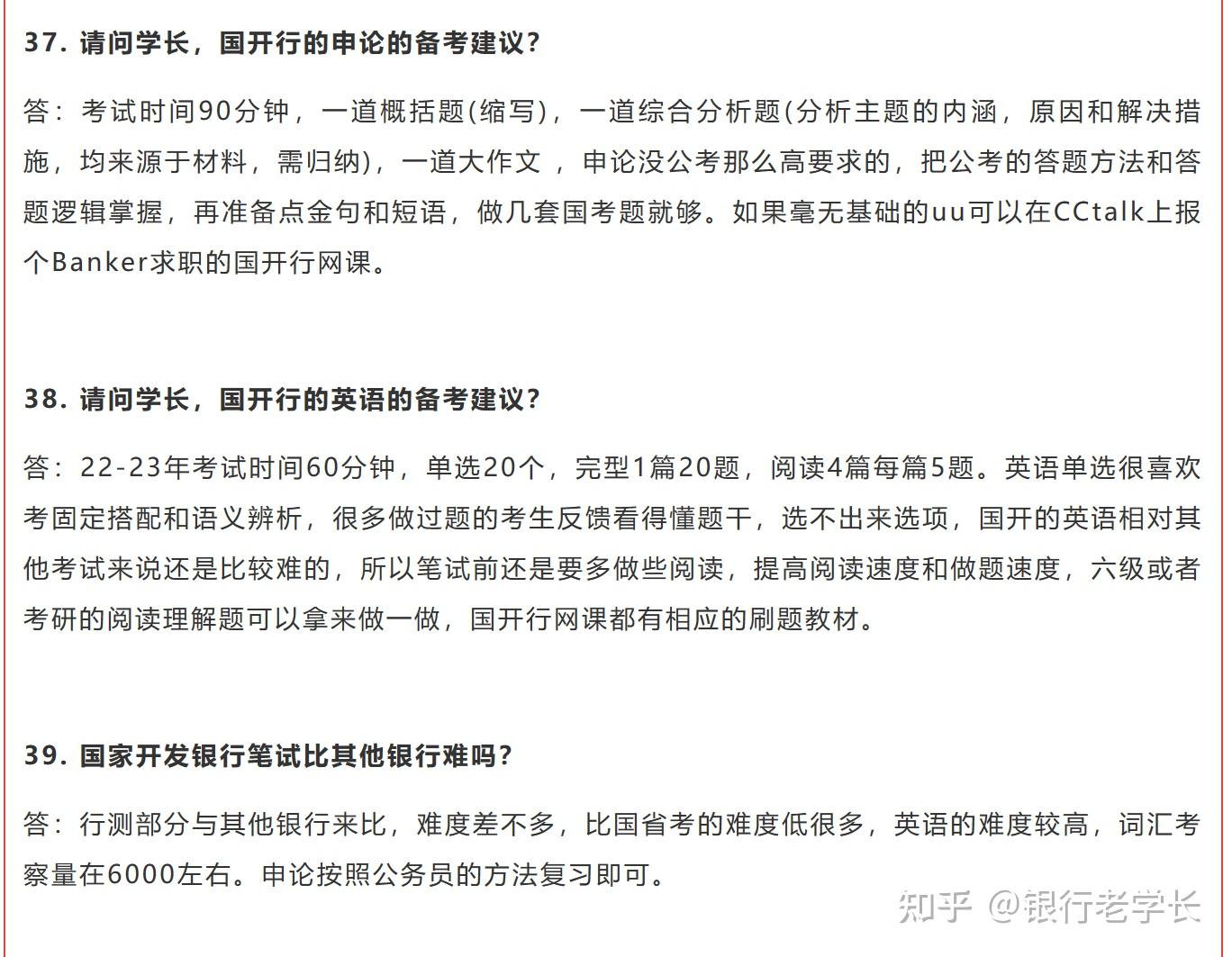 37. 请问学长，国开行的申论的备考建议？

答：考试时间90分钟，一道概括题(缩写)，一道综合分析题(分析主题的内涵，原因和解决措施，均来源于材料，需归纳)，一道大作文 ，申论没公考那么高要求的，把公考的答题方法和答题逻辑掌握，再准备点金句和短语，做几套国考题就够。如果毫无基础的uu可以在CCtalk上报个Banker求职的国开行网课。

38. 请问学长，国开行的英语的备考建议？

答：22-23年考试时间60分钟，单选20个，完型1篇20题，阅读4篇每篇5题。英语单选很喜欢考固定搭配和语义辨析，很多做过题的考生反馈看得懂题干，选不出来选项，国开的英语相对其他考试来说还是比较难的，所以笔试前还是要多做些阅读，提高阅读速度和做题速度，六级或者考研的阅读理解题可以拿来做一做，国开行网课都有相应的刷题教材。

39. 国家开发银行笔试比其他银行难吗？

答：行测部分与其他银行来比，难度差不多，比国省考的难度低很多，英语的难度较高，词汇考察量在6000左右。申论按照公务员的方法复习即可。

知乎 @银行老学长